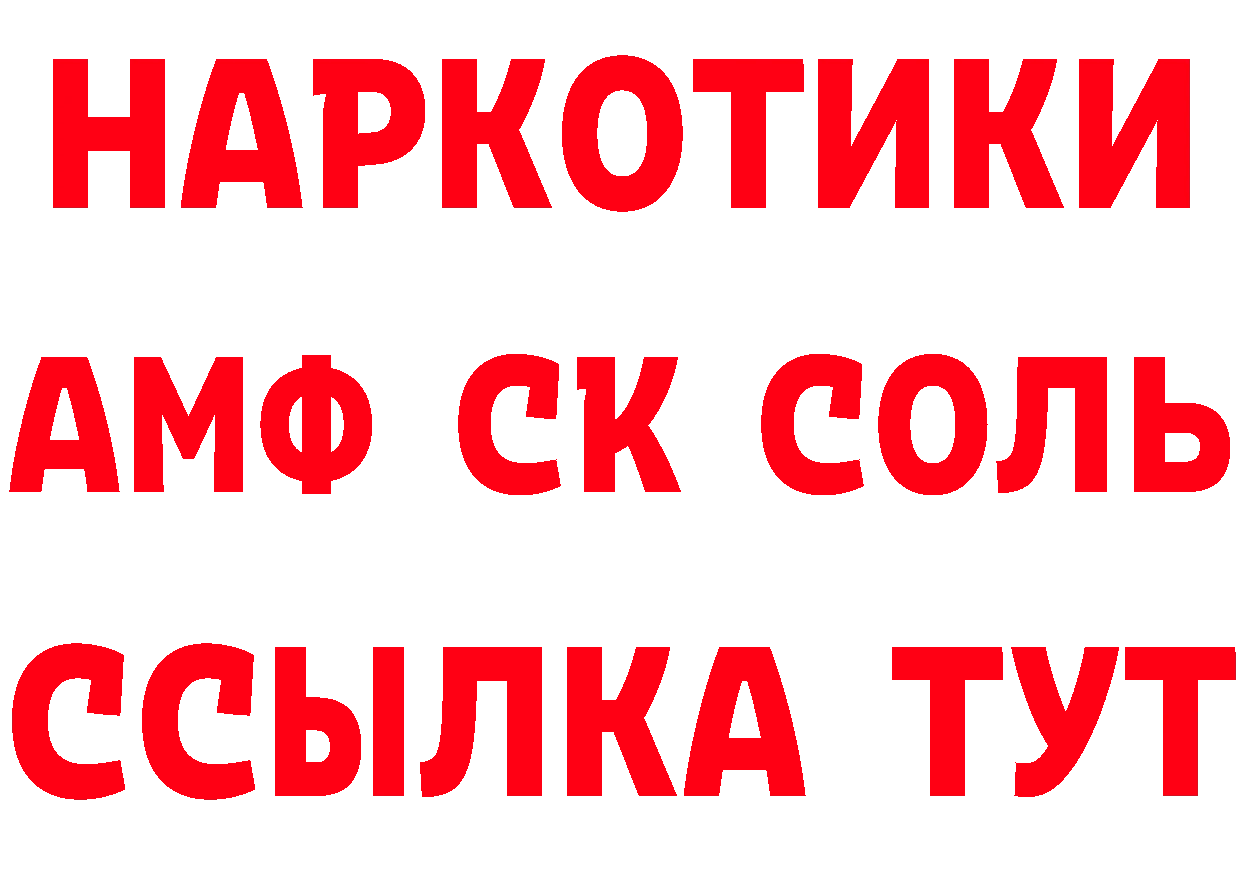 НАРКОТИКИ
АМФ СК СОЛЬ
ССЫЛКА ТУТ